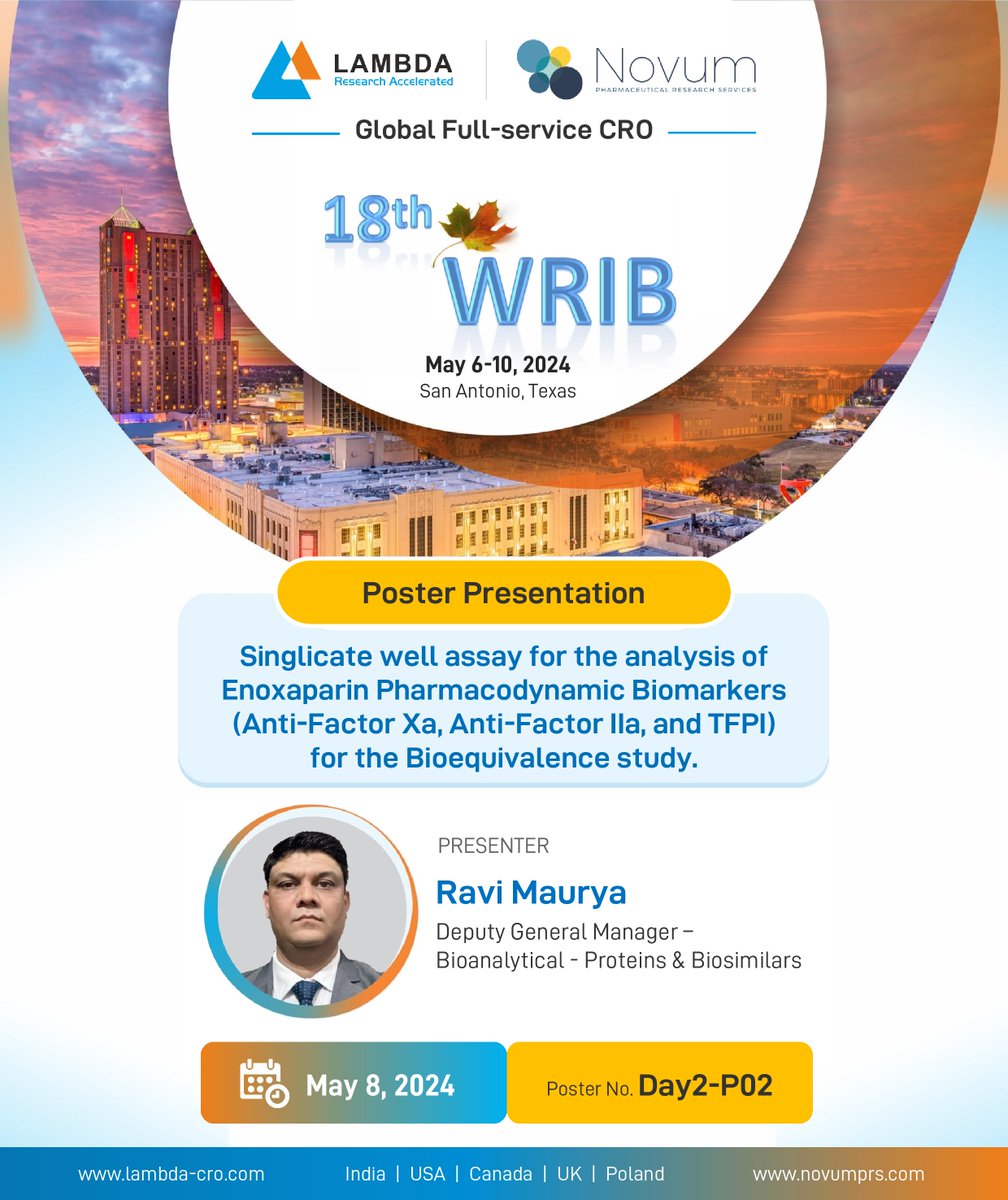 LAMBDA
Research Accelerated

Novum
PHARMACEUTICAL RESEARCH SERVICES

Global Full-service CRO

18th WRIB

May 6-10, 2024
San Antonio, Texas

Poster Presentation

Singlicate well assay for the analysis of Enoxaparin Pharmacodynamic Biomarkers (Anti-Factor Xa, Anti-Factor IIa, and TFPI) for the Bioequivalence study.

PRESENTER
Ravi Maurya
Deputy General Manager – Bioanalytical - Proteins & Biosimilars

May 8, 2024

Poster No. Day2-P02

www.lambda-cro.com India | USA | Canada | UK | Poland www.novumprs.com